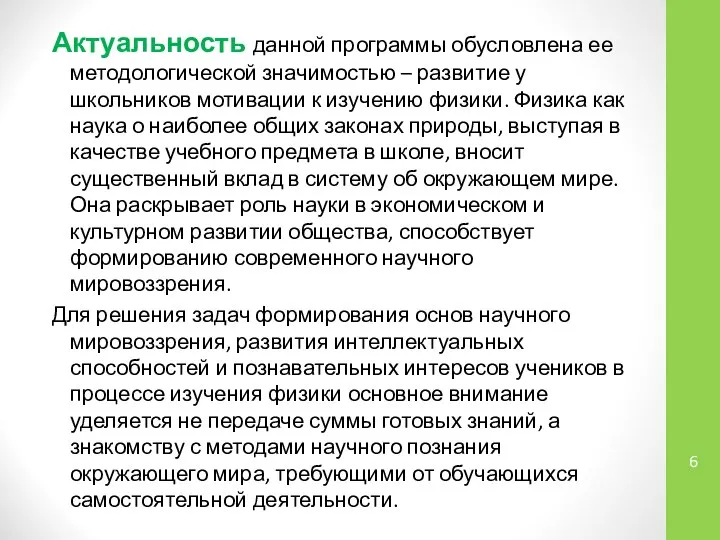 Актуальность данной программы обусловлена ее методологической значимостью – развитие у школьников мотивации к изучению физики. Физика как наука о наиболее общих законах природы, выступая в качестве учебного предмета в школе, вносит существенный вклад в систему об окружающем мире. Она раскрывает роль науки в экономическом и культурном развитии общества, способствует формированию современного научного мировоззрения.

Для решения задач формирования основ научного мировоззрения, развития интеллектуальных способностей и познавательных интересов учеников в процессе изучения физики основное внимание уделяется не передаче суммы готовых знаний, а знакомству с методами научного познания окружающего мира, требующими от обучающихся самостоятельной деятельности.

6